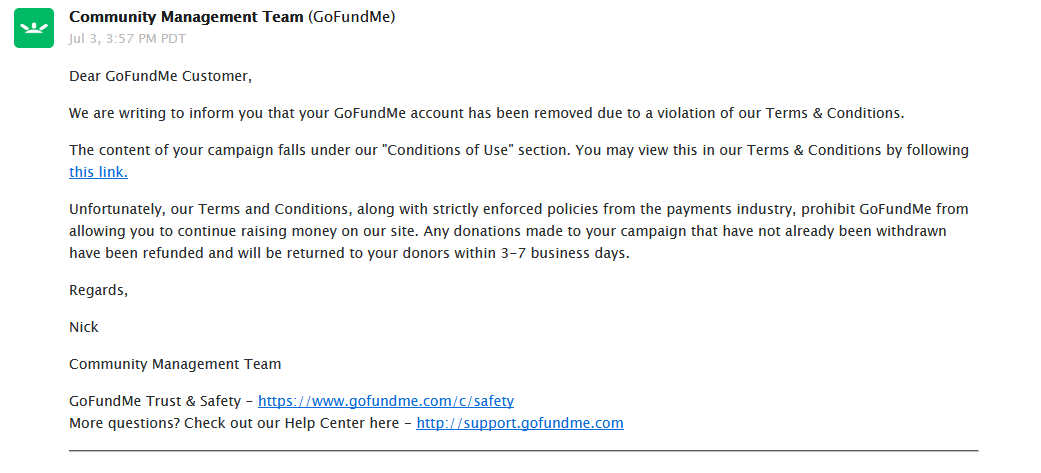 Community Management Team (GoFundMe)
Jul 3, 3:57 PM PDT

Dear GoFundMe Customer,

We are writing to inform you that your GoFundMe account has been removed due to a violation of our Terms & Conditions.

The content of your campaign falls under our "Conditions of Use" section. You may view this in our Terms & Conditions by following this link.

Unfortunately, our Terms and Conditions, along with strictly enforced policies from the payments industry, prohibit GoFundMe from allowing you to continue raising money on our site. Any donations made to your campaign that have not already been withdrawn have been refunded and will be returned to your donors within 3-7 business days.

Regards,

Nick

Community Management Team

GoFundMe Trust & Safety - https://www.gofundme.com/c/safety
More questions? Check out our Help Center here - http://support.gofundme.com